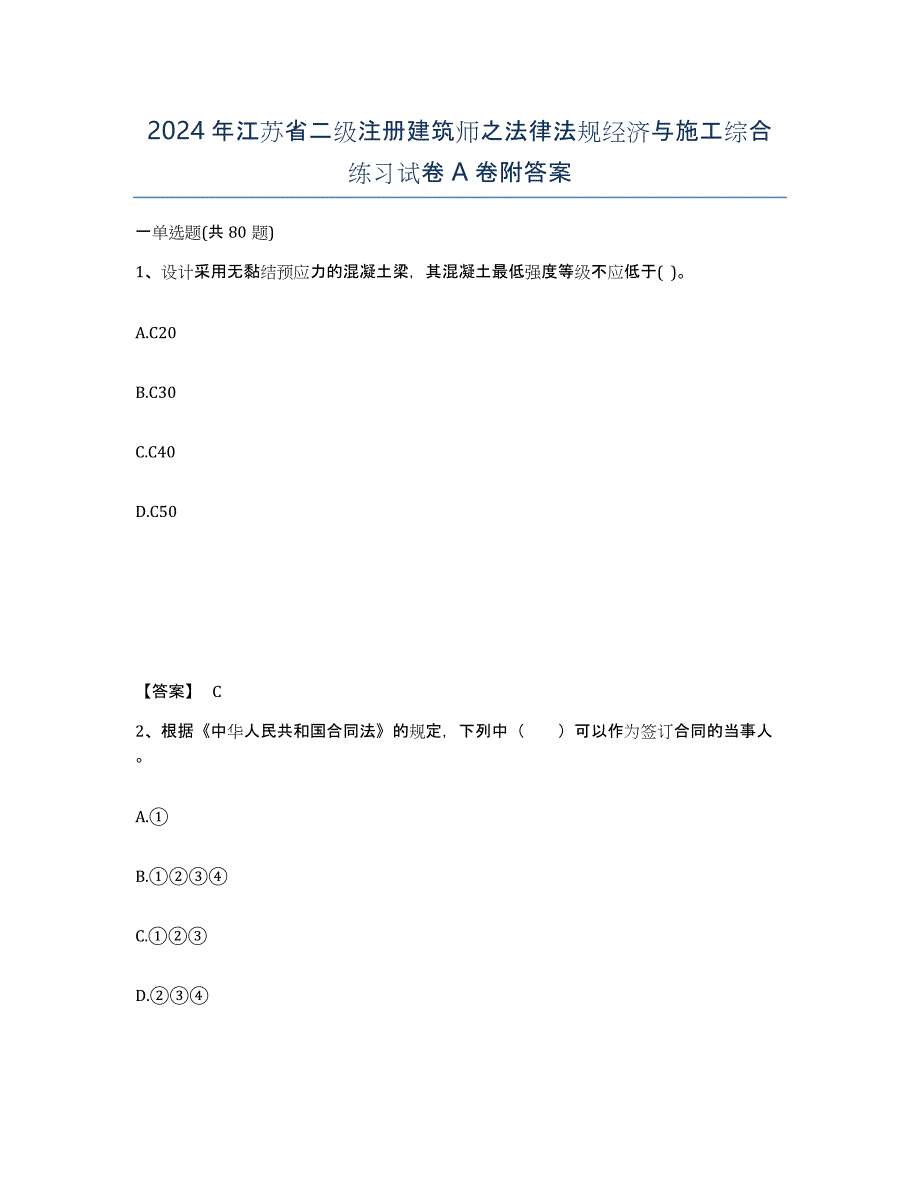 2024年江苏省二级注册建筑师之法律法规经济与施工综合练习试卷A卷附答案

一单选题(共80题)

1、设计采用无黏结预应力的混凝土梁，其混凝土最低强度等级不应低于( )。

A.C20

B.C30

C.C40

D.C50

【答案】 C

2、根据《中华人民共和国合同法》的规定，下列中（　　）可以作为签订合同的当事人。

A.①

B.①②③④

C.①②③

D.②③④